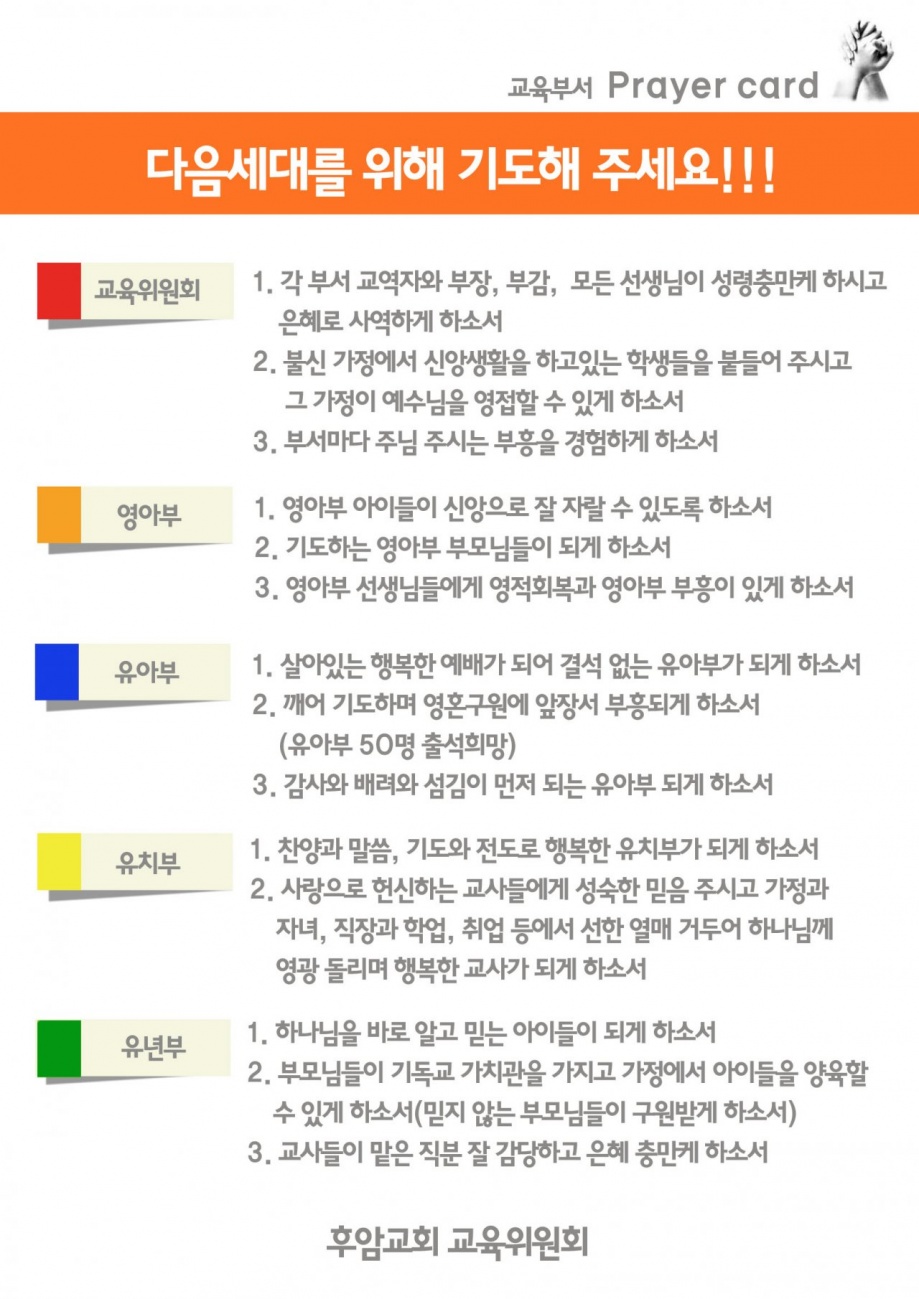 교육부서 Prayer card

다음세대를 위해 기도해 주세요!!!

교육위원회

1. 각 부서 교역자와 부장, 부감, 모든 선생님이 성령충만케 하시고 은혜로 사역하게 하소서
2. 불신 가정에서 신앙생활을 하고있는 학생들을 붙들어 주시고 그 가정이 예수님을 영접할 수 있게 하소서
3. 부서마다 주님 주시는 부흥을 경험하게 하소서

영아부

1. 영아부 아이들이 신앙으로 잘 자랄 수 있도록 하소서
2. 기도하는 영아부 부모님들이 되게 하소서
3. 영아부 선생님들에게 영적회복과 영아부 부흥이 있게 하소서

유아부

1. 살아있는 행복한 예배가 되어 결석 없는 유아부가 되게 하소서
2. 깨어 기도하며 영혼구원에 앞장서 부흥되게 하소서 (유아부 50명 출석희망)
3. 감사와 배려와 섬김이 먼저 되는 유아부 되게 하소서

유치부

1. 찬양과 말씀, 기도와 전도로 행복한 유치부가 되게 하소서
2. 사랑으로 헌신하는 교사들에게 성숙한 믿음 주시고 가정과 자녀, 직장과 학업, 취업 등에서 선한 열매 거두어 하나님께 영광 돌리며 행복한 교사가 되게 하소서

유년부

1. 하나님을 바로 알고 믿는 아이들이 되게 하소서
2. 부모님들이 기독교 가치관을 가지고 가정에서 아이들을 양육할 수 있게 하소서(믿지 않는 부모님들이 구원받게 하소서)
3. 교사들이 맡은 직분 잘 감당하고 은혜 충만케 하소서

후암교회 교육위원회